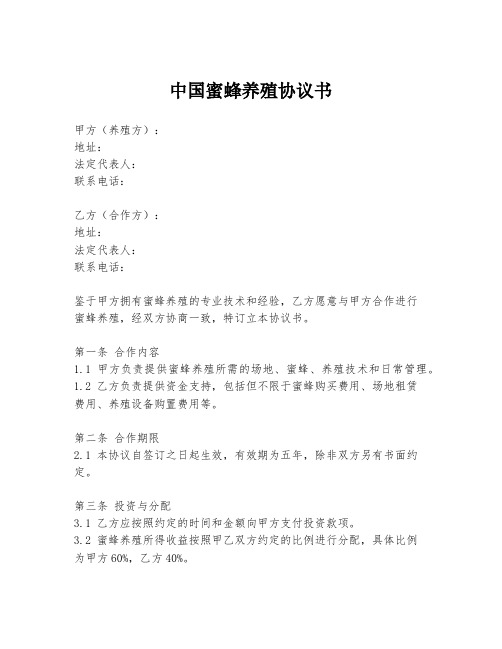 中国蜜蜂养殖协议书

甲方（养殖方）：
地址：
法定代表人：
联系电话：

乙方（合作方）：
地址：
法定代表人：
联系电话：

鉴于甲方拥有蜜蜂养殖的专业技术和经验，乙方愿意与甲方合作进行蜜蜂养殖，经双方协商一致，特订立本协议书。

第一条 合作内容
1.1 甲方负责提供蜜蜂养殖所需的场地、蜜蜂、养殖技术和日常管理。
1.2 乙方负责提供资金支持，包括但不限于蜜蜂购买费用、场地租赁费用、养殖设备购置费用等。

第二条 合作期限
2.1 本协议自签订之日起生效，有效期为五年，除非双方另有书面约定。

第三条 投资与分配
3.1 乙方应按照约定的时间和金额向甲方支付投资款项。
3.2 蜜蜂养殖所得收益按照甲乙双方约定的比例进行分配，具体比例为甲方60%，乙方40%。